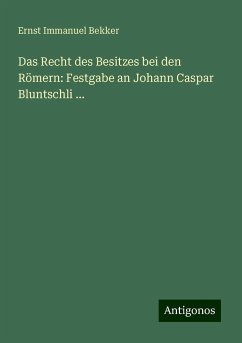 Ernst Immanuel Bekker

Das Recht des Besitzes bei den Römern: Festgabe an Johann Caspar Bluntschli ...

Antigonos